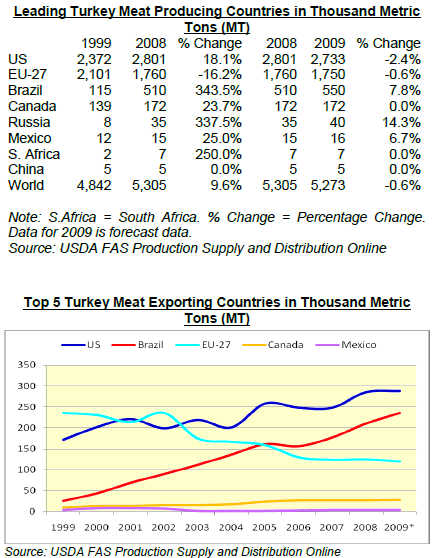 Leading Turkey Meat Producing Countries in Thousand Metric Tons (MT)

| | 1999 | 2008 | % Change | 2008 | 2009 | % Change |
|---|---|---|---|---|---|---|
| US | 2,372 | 2,801 | 18.1% | 2,801 | 2,733 | -2.4% |
| EU-27 | 2,101 | 1,760 | -16.2% | 1,760 | 1,750 | -0.6% |
| Brazil | 115 | 510 | 343.5% | 510 | 550 | 7.8% |
| Canada | 139 | 172 | 23.7% | 172 | 172 | 0.0% |
| Russia | 8 | 35 | 337.5% | 35 | 40 | 14.3% |
| Mexico | 12 | 15 | 25.0% | 15 | 16 | 6.7% |
| S. Africa | 2 | 7 | 250.0% | 7 | 7 | 0.0% |
| China | 5 | 5 | 0.0% | 5 | 5 | 0.0% |
| World | 4,842 | 5,305 | 9.6% | 5,305 | 5,273 | -0.6% |

Note: S.Africa = South Africa. % Change = Percentage Change. Data for 2009 is forecast data.
Source: USDA FAS Production Supply and Distribution Online

Top 5 Turkey Meat Exporting Countries in Thousand Metric Tons (MT)

US Brazil EU-27 Canada Mexico

350
300
250
200
150
100
50
0

1999 2000 2001 2002 2003 2004 2005 2006 2007 2008 2009*

Source: USDA FAS Production Supply and Distribution Online